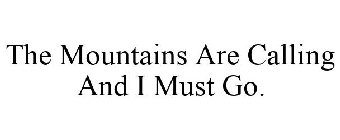 The Mountains Are Calling And I Must Go.